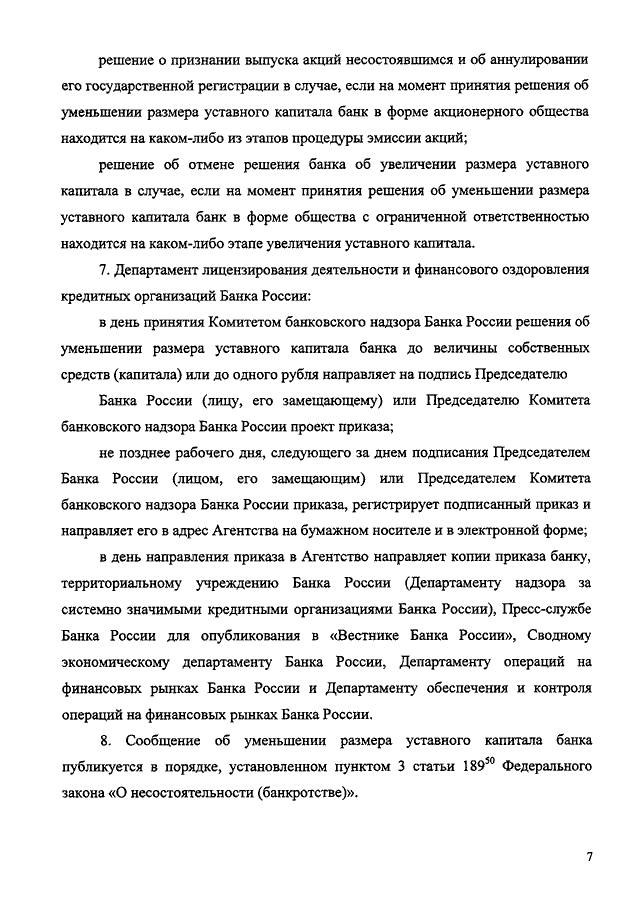 решение о признании выпуска акций несостоявшимся и об аннулировании его государственной регистрации в случае, если на момент принятия решения об уменьшении размера уставного капитала банк в форме акционерного общества находится на каком-либо из этапов процедуры эмиссии акций;

решение об отмене решения банка об увеличении размера уставного капитала в случае, если на момент принятия решения об уменьшении размера уставного капитала банк в форме общества с ограниченной ответственностью находится на каком-либо этапе увеличения уставного капитала.

7. Департамент лицензирования деятельности и финансового оздоровления кредитных организаций Банка России:

в день принятия Комитетом банковского надзора Банка России решения об уменьшении размера уставного капитала банка до величины собственных средств (капитала) или до одного рубля направляет на подпись Председателю

Банка России (лицу, его замещающему) или Председателю Комитета банковского надзора Банка России проект приказа;

не позднее рабочего дня, следующего за днем подписания Председателем Банка России (лицом, его замещающим) или Председателем Комитета банковского надзора Банка России приказа, регистрирует подписанный приказ и направляет его в адрес Агентства на бумажном носителе и в электронной форме;

в день направления приказа в Агентство направляет копии приказа банку, территориальному учреждению Банка России (Департаменту надзора за системно значимыми кредитными организациями Банка России), Пресс-службе Банка России для опубликования в «Вестнике Банка России», Сводному экономическому департаменту Банка России, Департаменту операций на финансовых рынках Банка России и Департаменту обеспечения и контроля операций на финансовых рынках Банка России.

8. Сообщение об уменьшении размера уставного капитала банка публикуется в порядке, установленном пунктом 3 статьи $189^{50}$ Федерального закона «О несостоятельности (банкротстве)».

7